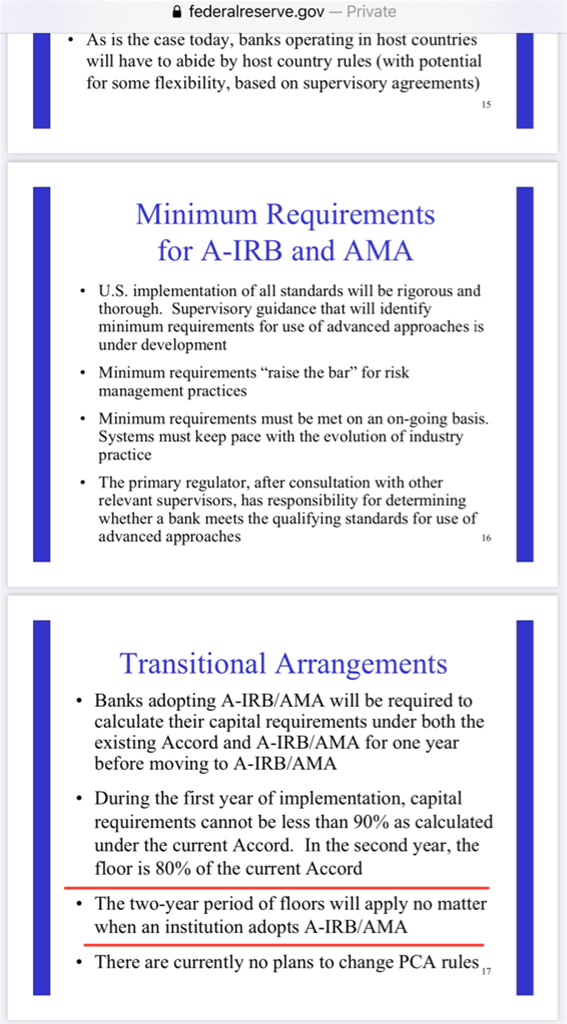 federalreserve.gov — Private

• As is the case today, banks operating in host countries will have to abide by host country rules (with potential for some flexibility, based on supervisory agreements)

15

Minimum Requirements for A-IRB and AMA

• U.S. implementation of all standards will be rigorous and thorough. Supervisory guidance that will identify minimum requirements for use of advanced approaches is under development

• Minimum requirements "raise the bar" for risk management practices

• Minimum requirements must be met on an on-going basis. Systems must keep pace with the evolution of industry practice

• The primary regulator, after consultation with other relevant supervisors, has responsibility for determining whether a bank meets the qualifying standards for use of advanced approaches

16

Transitional Arrangements

• Banks adopting A-IRB/AMA will be required to calculate their capital requirements under both the existing Accord and A-IRB/AMA for one year before moving to A-IRB/AMA

• During the first year of implementation, capital requirements cannot be less than 90% as calculated under the current Accord. In the second year, the floor is 80% of the current Accord

• The two-year period of floors will apply no matter when an institution adopts A-IRB/AMA

• There are currently no plans to change PCA rules

17